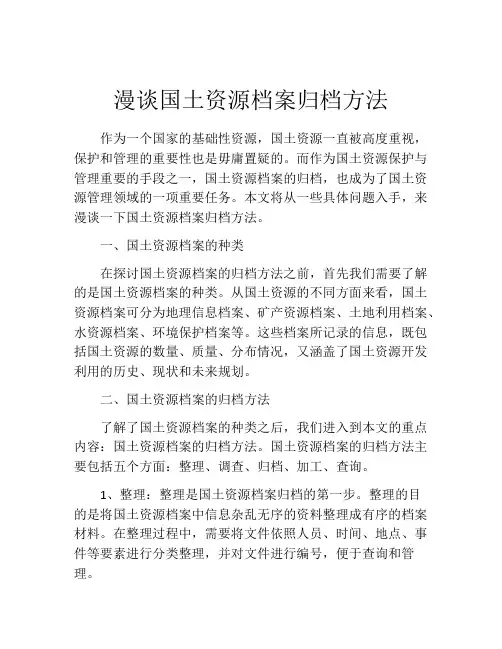 漫谈国土资源档案归档方法

作为一个国家的基础性资源，国土资源一直被高度重视，保护和管理的重要性也是毋庸置疑的。而作为国土资源保护与管理重要的手段之一，国土资源档案的归档，也成为了国土资源管理领域的一项重要任务。本文将从一些具体问题入手，来漫谈一下国土资源档案归档方法。

一、国土资源档案的种类

在探讨国土资源档案的归档方法之前，首先我们需要了解的是国土资源档案的种类。从国土资源的不同方面来看，国土资源档案可分为地理信息档案、矿产资源档案、土地利用档案、水资源档案、环境保护档案等。这些档案所记录的信息，既包括国土资源的数量、质量、分布情况，又涵盖了国土资源开发利用的历史、现状和未来规划。

二、国土资源档案的归档方法

了解了国土资源档案的种类之后，我们进入到本文的重点内容：国土资源档案的归档方法。国土资源档案的归档方法主要包括五个方面：整理、调查、归档、加工、查询。

1、整理：整理是国土资源档案归档的第一步。整理的目的是将国土资源档案中信息杂乱无序的资料整理成有序的档案材料。在整理过程中，需要将文件依照人员、时间、地点、事件等要素进行分类整理，并对文件进行编号，便于查询和管理。